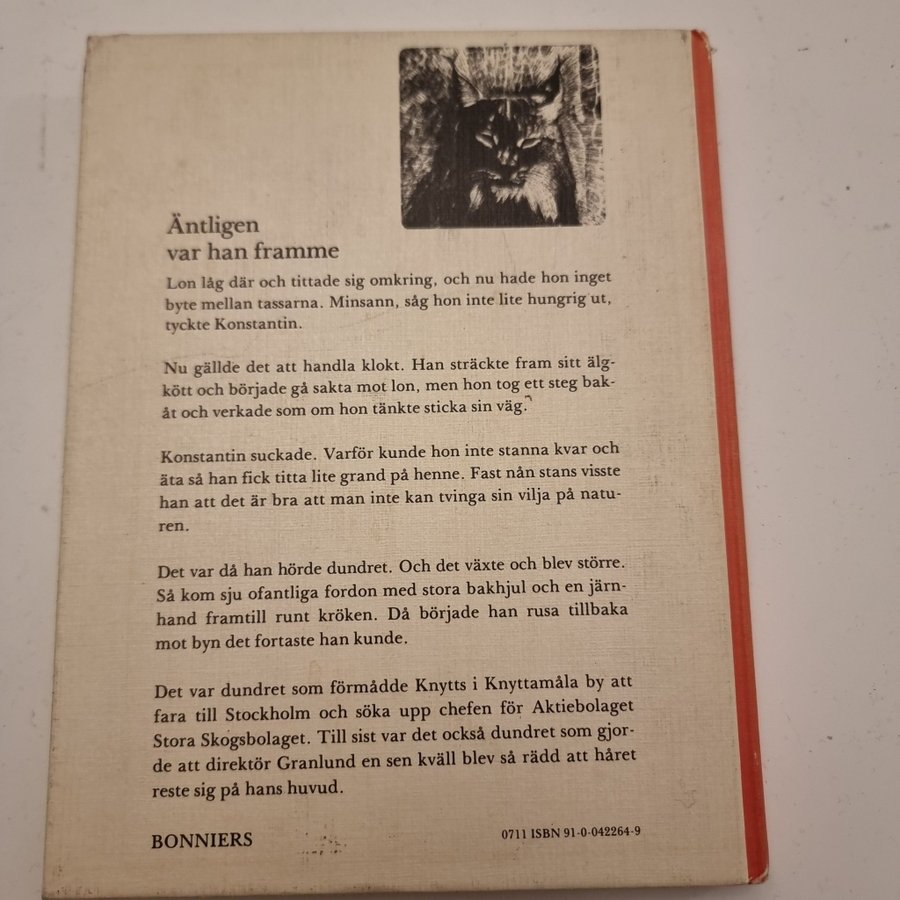 Äntligen
var han framme

Lon låg där och tittade sig omkring, och nu hade hon inget byte mellan tassarna. Minsann, såg hon inte lite hungrig ut, tyckte Konstantin.

Nu gällde det att handla klokt. Han sträckte fram sitt älgkött och började gå sakta mot lon, men hon tog ett steg bakåt och verkade som om hon tänkte sticka sin väg.

Konstantin suckade. Varför kunde hon inte stanna kvar och äta så han fick titta lite grand på henne. Fast nån stans visste han att det är bra att man inte kan tvinga sin vilja på naturen.

Det var då han hörde dundret. Och det växte och blev större. Så kom sju ofantliga fordon med stora bakhjul och en järnhand framtill runt kröken. Då började han rusa tillbaka mot byn det fortaste han kunde.

Det var dundret som förmådde Knytts i Knyttamåla by att fara till Stockholm och söka upp chefen för Aktiebolaget Stora Skogsbolaget. Till sist var det också dundret som gjorde att direktör Granlund en sen kväll blev så rädd att håret reste sig på hans huvud.

BONNIERS

0711 ISBN 91-0-042264-9